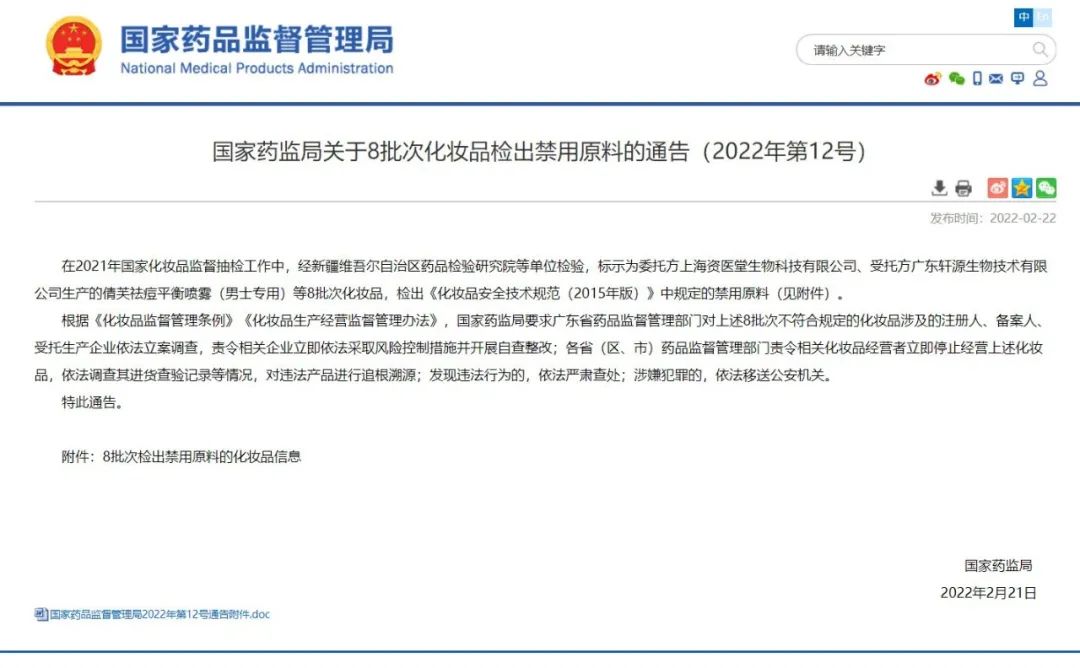 国家药品监督管理局
National Medical Products Administration

中 En

请输入关键字

国家药监局关于8批次化妆品检出禁用原料的通告（2022年第12号）

发布时间：2022-02-22

在2021年国家化妆品监督抽检工作中，经新疆维吾尔自治区药品检验研究院等单位检验，标示为委托方上海资医堂生物科技有限公司、受托方广东轩源生物技术有限公司生产的倩芙祛痘平衡喷雾（男士专用）等8批次化妆品，检出《化妆品安全技术规范（2015年版）》中规定的禁用原料（见附件）。

根据《化妆品监督管理条例》《化妆品生产经营监督管理办法》，国家药监局要求广东省药品监督管理部门对上述8批次不符合规定的化妆品涉及的注册人、备案人、受托生产企业依法立案调查，责令相关企业立即依法采取风险控制措施并开展自查整改；各省（区、市）药品监督管理部门责令相关化妆品经营者立即停止经营上述化妆品，依法调查其进货查验记录等情况，对违法产品进行追根溯源；发现违法行为的，依法严肃查处；涉嫌犯罪的，依法移送公安机关。

特此通告。

附件：8批次检出禁用原料的化妆品信息

国家药监局
2022年2月21日

国家药品监督管理局2022年第12号通告附件.doc